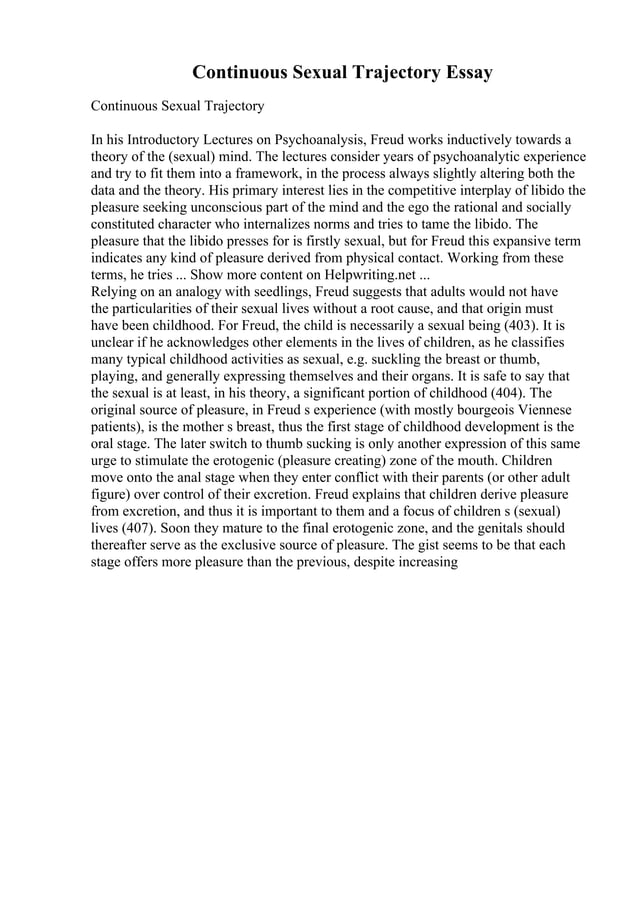 Continuous Sexual Trajectory Essay

Continuous Sexual Trajectory

In his Introductory Lectures on Psychoanalysis, Freud works inductively towards a theory of the (sexual) mind. The lectures consider years of psychoanalytic experience and try to fit them into a framework, in the process always slightly altering both the data and the theory. His primary interest lies in the competitive interplay of libido the pleasure seeking unconscious part of the mind and the ego the rational and socially constituted character who internalizes norms and tries to tame the libido. The pleasure that the libido presses for is firstly sexual, but for Freud this expansive term indicates any kind of pleasure derived from physical contact. Working from these terms, he tries ... Show more content on Helpwriting.net ...
Relying on an analogy with seedlings, Freud suggests that adults would not have the particularities of their sexual lives without a root cause, and that origin must have been childhood. For Freud, the child is necessarily a sexual being (403). It is unclear if he acknowledges other elements in the lives of children, as he classifies many typical childhood activities as sexual, e.g. suckling the breast or thumb, playing, and generally expressing themselves and their organs. It is safe to say that the sexual is at least, in his theory, a significant portion of childhood (404). The original source of pleasure, in Freud s experience (with mostly bourgeois Viennese patients), is the mother s breast, thus the first stage of childhood development is the oral stage. The later switch to thumb sucking is only another expression of this same urge to stimulate the erotogenic (pleasure creating) zone of the mouth. Children move onto the anal stage when they enter conflict with their parents (or other adult figure) over control of their excretion. Freud explains that children derive pleasure from excretion, and thus it is important to them and a focus of children s (sexual) lives (407). Soon they mature to the final erotogenic zone, and the genitals should thereafter serve as the exclusive source of pleasure. The gist seems to be that each stage offers more pleasure than the previous, despite increasing